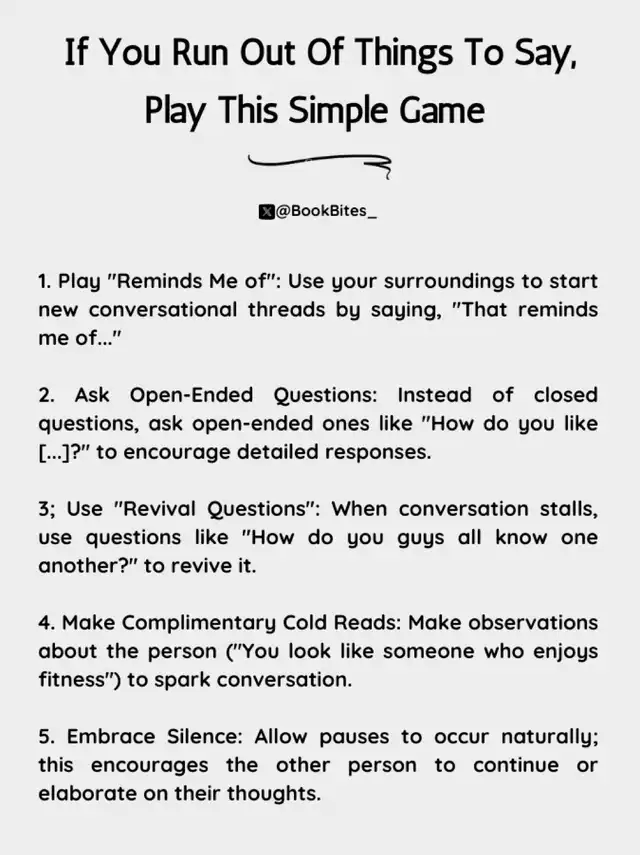 If You Run Out Of Things To Say, Play This Simple Game

@BookBites_

1. Play "Reminds Me of": Use your surroundings to start new conversational threads by saying, "That reminds me of..."

2. Ask Open-Ended Questions: Instead of closed questions, ask open-ended ones like "How do you like [...]?" to encourage detailed responses.

3; Use "Revival Questions": When conversation stalls, use questions like "How do you guys all know one another?" to revive it.

4. Make Complimentary Cold Reads: Make observations about the person ("You look like someone who enjoys fitness") to spark conversation.

5. Embrace Silence: Allow pauses to occur naturally; this encourages the other person to continue or elaborate on their thoughts.